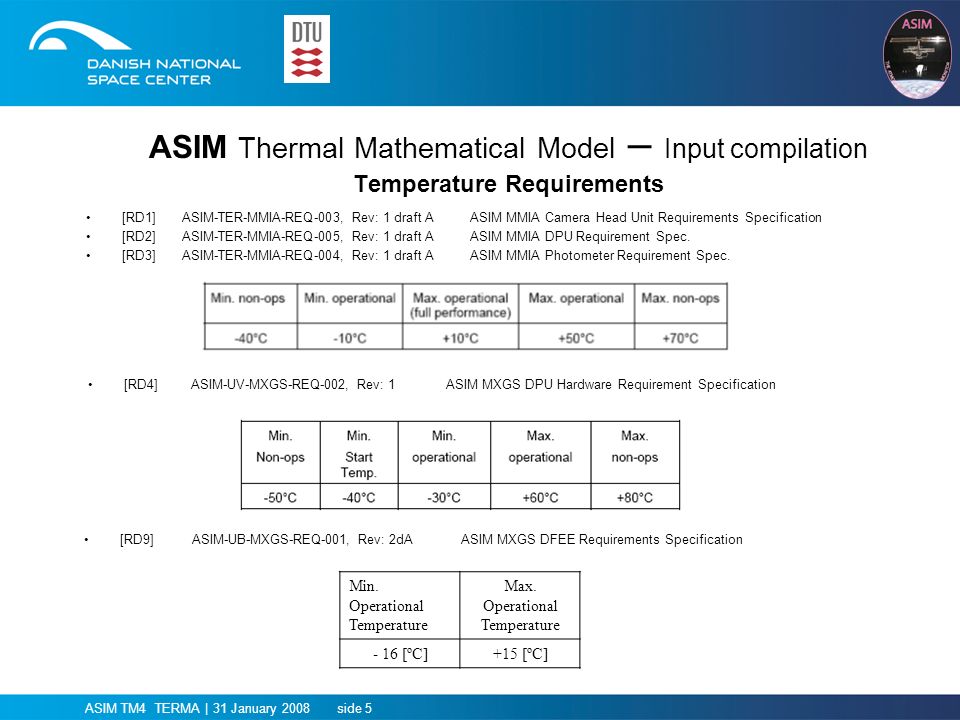 DANISH NATIONAL SPACE CENTER

DTU

ASIM

ASIM Thermal Mathematical Model – Input compilation
Temperature Requirements

• [RD1] ASIM-TER-MMIA-REQ-003, Rev: 1 draft A ASIM MMIA Camera Head Unit Requirements Specification
• [RD2] ASIM-TER-MMIA-REQ-005, Rev: 1 draft A ASIM MMIA DPU Requirement Spec.
• [RD3] ASIM-TER-MMIA-REQ-004, Rev: 1 draft A ASIM MMIA Photometer Requirement Spec.

| Min. non-ops | Min. operational | Max. operational (full performance) | Max. operational | Max. non-ops |
|---|---|---|---|---|
| -40°C | -10°C | +10°C | +50°C | +70°C |

• [RD4] ASIM-UV-MXGS-REQ-002, Rev: 1 ASIM MXGS DPU Hardware Requirement Specification

| Min. Non-ops | Min. Start Temp. | Min. operational | Max. operational | Max. non-ops |
|---|---|---|---|---|
| -50°C | -40°C | -30°C | +60°C | +80°C |

• [RD9] ASIM-UB-MXGS-REQ-001, Rev: 2dA ASIM MXGS DFEE Requirements Specification

| Min. Operational Temperature | Max. Operational Temperature |
|---|---|
| - 16 [ºC] | +15 [ºC] |

ASIM TM4 TERMA | 31 January 2008 side 5